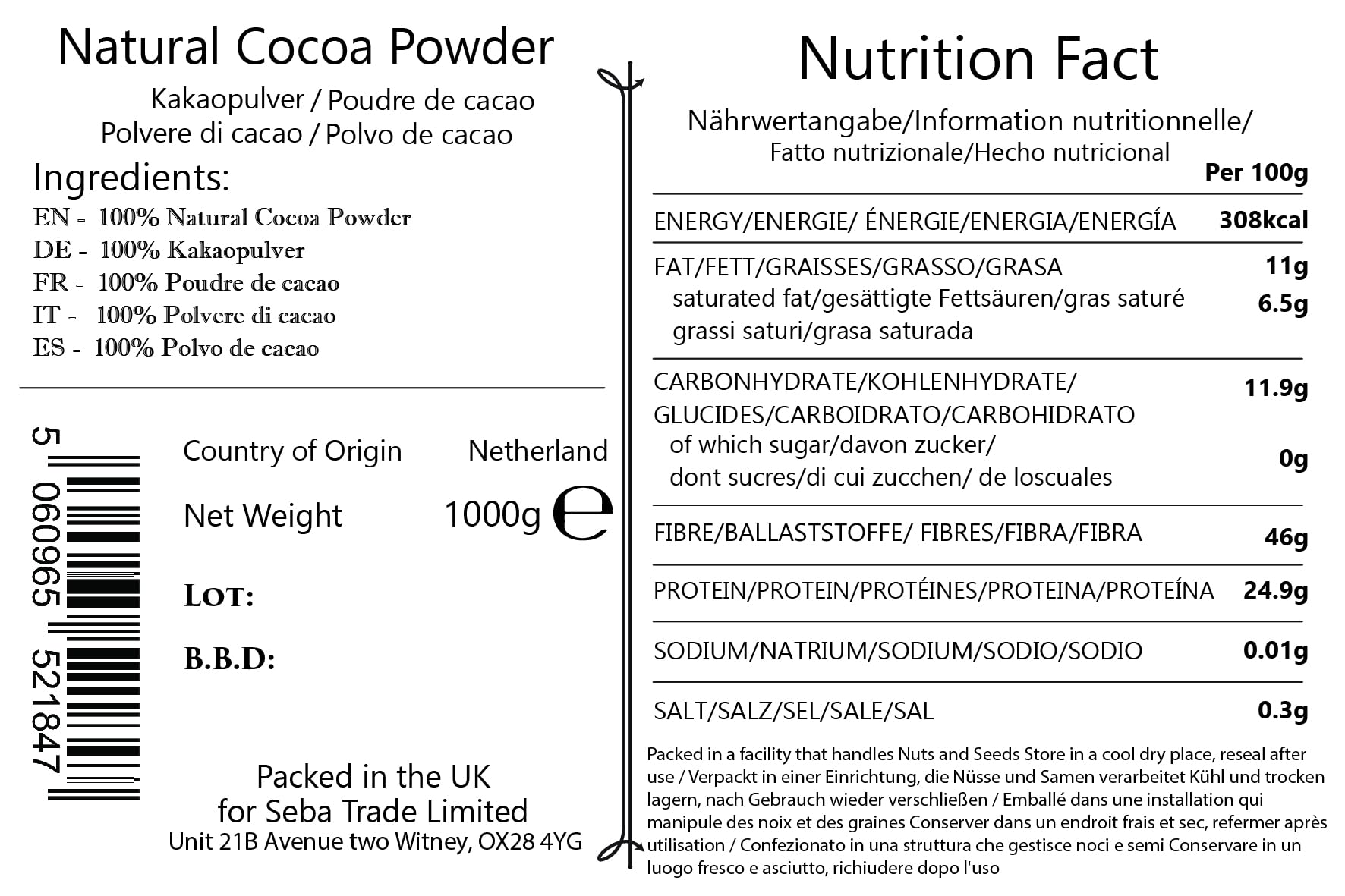 Natural Cocoa Powder

Kakaopulver / Poudre de cacao
Polvere di cacao / Polvo de cacao

Ingredients:

EN - 100% Natural Cocoa Powder
DE - 100% Kakaopulver
FR - 100% Poudre de cacao
IT - 100% Polvere di cacao
ES - 100% Polvo de cacao

5 060965 521847

Country of Origin Netherland

Net Weight 1000g e

LOT:

B.B.D:

Packed in the UK
for Seba Trade Limited
Unit 21B Avenue two Witney, OX28 4YG

Nutrition Fact

Nährwertangabe/Information nutritionnelle/
Fatto nutrizionale/Hecho nutricional

Per 100g

ENERGY/ENERGIE/ ÉNERGIE/ENERGIA/ENERGÍA 308kcal

FAT/FETT/GRAISSES/GRASSO/GRASA 11g
saturated fat/gesättigte Fettsäuren/gras saturé grassi saturi/grasa saturada 6.5g

CARBONHYDRATE/KOHLENHYDRATE/ GLUCIDES/CARBOIDRATO/CARBOHIDRATO 11.9g
of which sugar/davon zucker/ dont sucres/di cui zucchen/ de loscuales 0g

FIBRE/BALLASTSTOFFE/ FIBRES/FIBRA/FIBRA 46g

PROTEIN/PROTEIN/PROTÉINES/PROTEINA/PROTEÍNA 24.9g

SODIUM/NATRIUM/SODIUM/SODIO/SODIO 0.01g

SALT/SALZ/SEL/SALE/SAL 0.3g

Packed in a facility that handles Nuts and Seeds Store in a cool dry place, reseal after use / Verpackt in einer Einrichtung, die Nüsse und Samen verarbeitet Kühl und trocken lagern, nach Gebrauch wieder verschließen / Emballé dans une installation qui manipule des noix et des graines Conserver dans un endroit frais et sec, refermer après utilisation / Confezionato in una struttura che gestisce noci e semi Conservare in un luogo fresco e asciutto, richiudere dopo l'uso